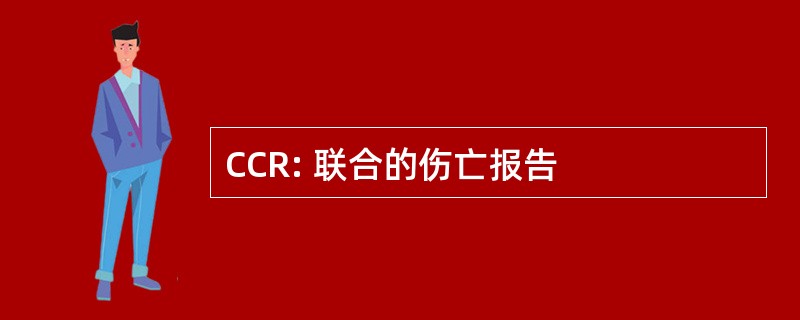 CCR: 联合的伤亡报告